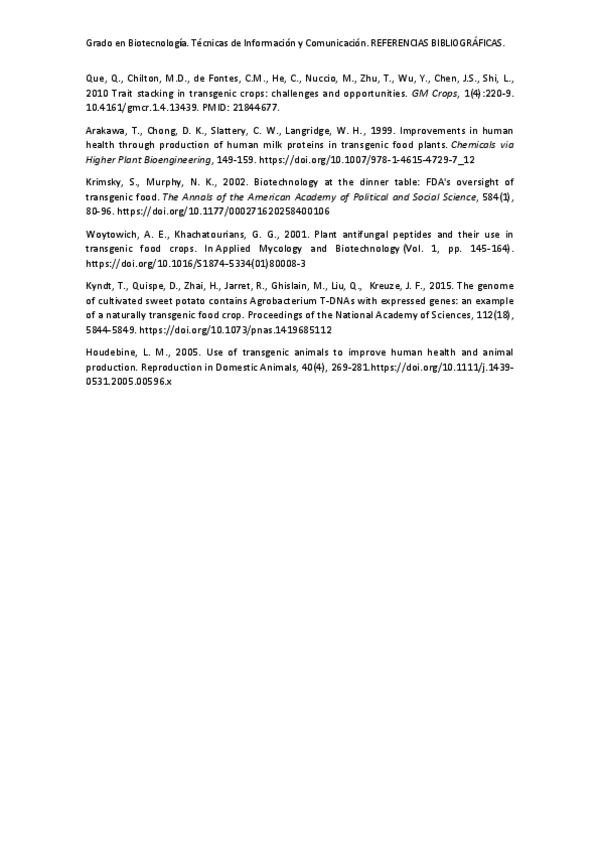 Grado en Biotecnología. Técnicas de Información y Comunicación. REFERENCIAS BIBLIOGRÁFICAS.

Que, Q., Chilton, M.D., de Fontes, C.M., He, C., Nuccio, M., Zhu, T., Wu, Y., Chen, J.S., Shi, L., 2010 Trait stacking in transgenic crops: challenges and opportunities. GM Crops, 1(4):220-9. 10.4161/gmcr.1.4.13439. PMID: 21844677.

Arakawa, T., Chong, D. K., Slattery, C. W., Langridge, W. H., 1999. Improvements in human health through production of human milk proteins in transgenic food plants. Chemicals via Higher Plant Bioengineering, 149-159. https://doi.org/10.1007/978-1-4615-4729-7_12

Krimsky, S., Murphy, N. K., 2002. Biotechnology at the dinner table: FDA's oversight of transgenic food. The Annals of the American Academy of Political and Social Science, 584(1), 80-96. https://doi.org/10.1177/000271620258400106

Woytowich, A. E., Khachatourians, G. G., 2001. Plant antifungal peptides and their use in transgenic food crops. In Applied Mycology and Biotechnology (Vol. 1, pp. 145-164). https://doi.org/10.1016/S1874-5334(01)80008-3

Kyndt, T., Quispe, D., Zhai, H., Jarret, R., Ghislain, M., Liu, Q., Kreuze, J. F., 2015. The genome of cultivated sweet potato contains Agrobacterium T-DNAs with expressed genes: an example of a naturally transgenic food crop. Proceedings of the National Academy of Sciences, 112(18), 5844-5849. https://doi.org/10.1073/pnas.1419685112

Houdebine, L. M., 2005. Use of transgenic animals to improve human health and animal production. Reproduction in Domestic Animals, 40(4), 269-281.https://doi.org/10.1111/j.1439-0531.2005.00596.x